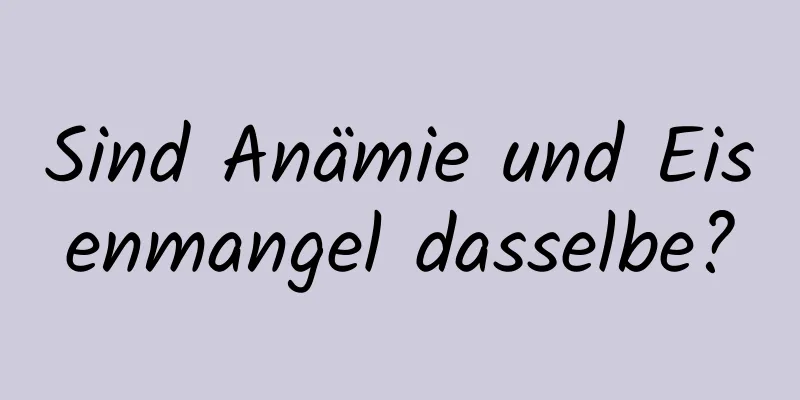 Sind Anämie und Eisenmangel dasselbe?